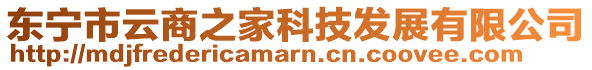 东宁市云商之家科技发展有限公司
http://mdjfredericamarn.cn.coovee.com